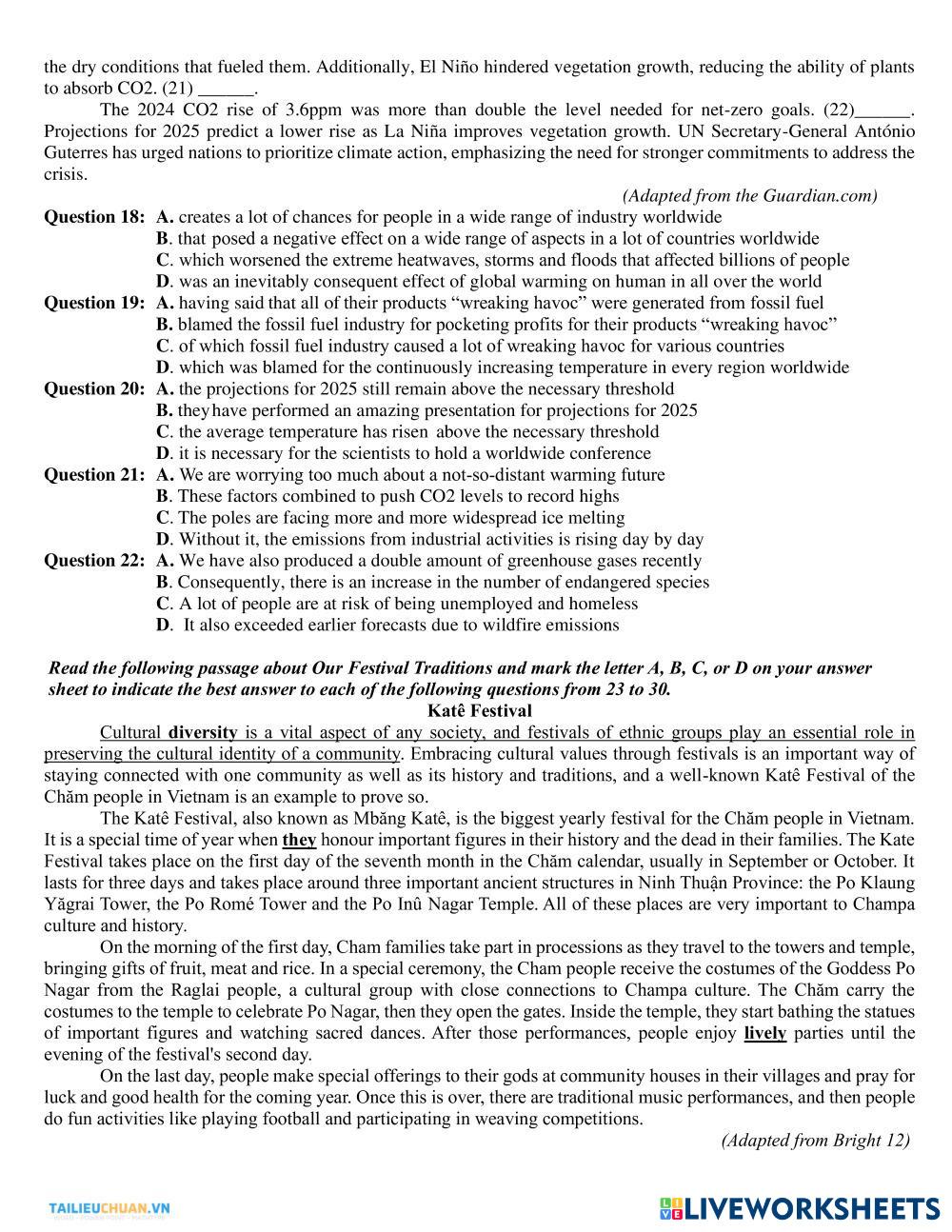 the dry conditions that fueled them. Additionally, El Niño hindered vegetation growth, reducing the ability of plants to absorb CO2. (21) ______.

The 2024 CO2 rise of 3.6ppm was more than double the level needed for net-zero goals. (22)______. Projections for 2025 predict a lower rise as La Niña improves vegetation growth. UN Secretary-General António Guterres has urged nations to prioritize climate action, emphasizing the need for stronger commitments to address the crisis.

(Adapted from the Guardian.com)

Question 18: A. creates a lot of chances for people in a wide range of industry worldwide
B. that posed a negative effect on a wide range of aspects in a lot of countries worldwide
C. which worsened the extreme heatwaves, storms and floods that affected billions of people
D. was an inevitably consequent effect of global warming on human in all over the world

Question 19: A. having said that all of their products “wreaking havoc” were generated from fossil fuel
B. blamed the fossil fuel industry for pocketing profits for their products “wreaking havoc”
C. of which fossil fuel industry caused a lot of wreaking havoc for various countries
D. which was blamed for the continuously increasing temperature in every region worldwide

Question 20: A. the projections for 2025 still remain above the necessary threshold
B. they have performed an amazing presentation for projections for 2025
C. the average temperature has risen above the necessary threshold
D. it is necessary for the scientists to hold a worldwide conference

Question 21: A. We are worrying too much about a not-so-distant warming future
B. These factors combined to push CO2 levels to record highs
C. The poles are facing more and more widespread ice melting
D. Without it, the emissions from industrial activities is rising day by day

Question 22: A. We have also produced a double amount of greenhouse gases recently
B. Consequently, there is an increase in the number of endangered species
C. A lot of people are at risk of being unemployed and homeless
D. It also exceeded earlier forecasts due to wildfire emissions

Read the following passage about Our Festival Traditions and mark the letter A, B, C, or D on your answer sheet to indicate the best answer to each of the following questions from 23 to 30.

Katê Festival

Cultural diversity is a vital aspect of any society, and festivals of ethnic groups play an essential role in preserving the cultural identity of a community. Embracing cultural values through festivals is an important way of staying connected with one community as well as its history and traditions, and a well-known Katê Festival of the Chăm people in Vietnam is an example to prove so.

The Katê Festival, also known as Mbăng Katê, is the biggest yearly festival for the Chăm people in Vietnam. It is a special time of year when they honour important figures in their history and the dead in their families. The Kate Festival takes place on the first day of the seventh month in the Chăm calendar, usually in September or October. It lasts for three days and takes place around three important ancient structures in Ninh Thuận Province: the Po Klaung Yăgrai Tower, the Po Romé Tower and the Po Inû Nagar Temple. All of these places are very important to Champa culture and history.

On the morning of the first day, Cham families take part in processions as they travel to the towers and temple, bringing gifts of fruit, meat and rice. In a special ceremony, the Cham people receive the costumes of the Goddess Po Nagar from the Raglai people, a cultural group with close connections to Champa culture. The Chăm carry the costumes to the temple to celebrate Po Nagar, then they open the gates. Inside the temple, they start bathing the statues of important figures and watching sacred dances. After those performances, people enjoy lively parties until the evening of the festival's second day.

On the last day, people make special offerings to their gods at community houses in their villages and pray for luck and good health for the coming year. Once this is over, there are traditional music performances, and then people do fun activities like playing football and participating in weaving competitions.

(Adapted from Bright 12)

TAILIEUCHUAN.VN
LIVEWORKSHEETS